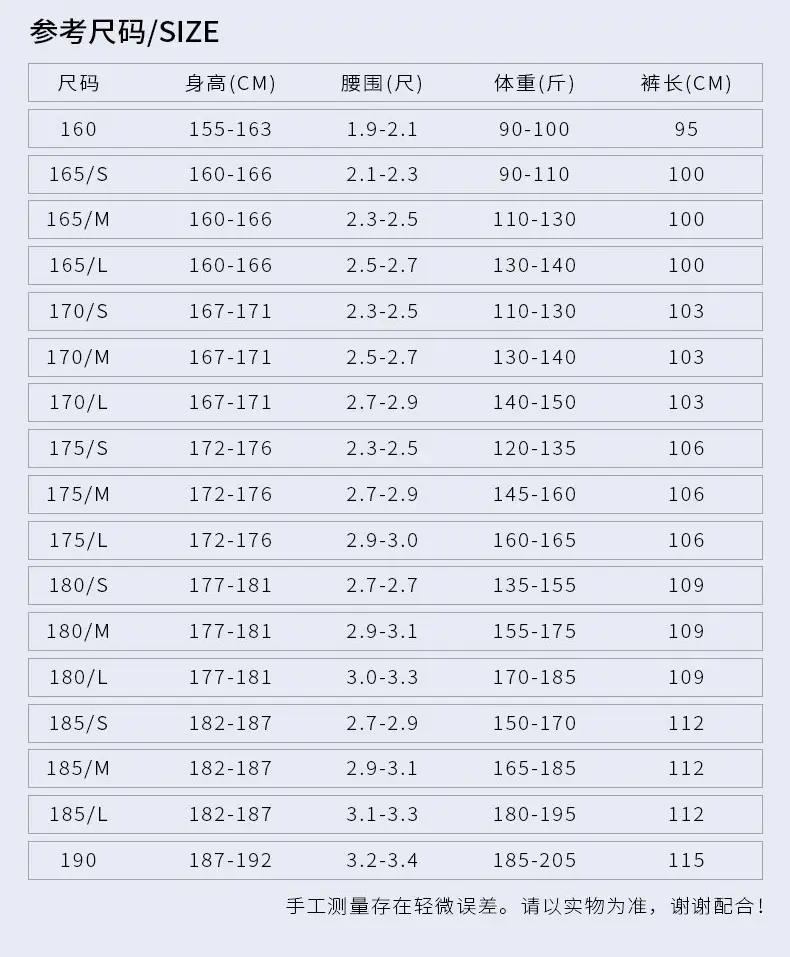 参考尺码/SIZE

| 尺码 | 身高(CM) | 腰围(尺) | 体重(斤) | 裤长(CM) |
|---|---|---|---|---|
| 160 | 155-163 | 1.9-2.1 | 90-100 | 95 |
| 165/S | 160-166 | 2.1-2.3 | 90-110 | 100 |
| 165/M | 160-166 | 2.3-2.5 | 110-130 | 100 |
| 165/L | 160-166 | 2.5-2.7 | 130-140 | 100 |
| 170/S | 167-171 | 2.3-2.5 | 110-130 | 103 |
| 170/M | 167-171 | 2.5-2.7 | 130-140 | 103 |
| 170/L | 167-171 | 2.7-2.9 | 140-150 | 103 |
| 175/S | 172-176 | 2.3-2.5 | 120-135 | 106 |
| 175/M | 172-176 | 2.7-2.9 | 145-160 | 106 |
| 175/L | 172-176 | 2.9-3.0 | 160-165 | 106 |
| 180/S | 177-181 | 2.7-2.7 | 135-155 | 109 |
| 180/M | 177-181 | 2.9-3.1 | 155-175 | 109 |
| 180/L | 177-181 | 3.0-3.3 | 170-185 | 109 |
| 185/S | 182-187 | 2.7-2.9 | 150-170 | 112 |
| 185/M | 182-187 | 2.9-3.1 | 165-185 | 112 |
| 185/L | 182-187 | 3.1-3.3 | 180-195 | 112 |
| 190 | 187-192 | 3.2-3.4 | 185-205 | 115 |

手工测量存在轻微误差。请以实物为准，谢谢配合！